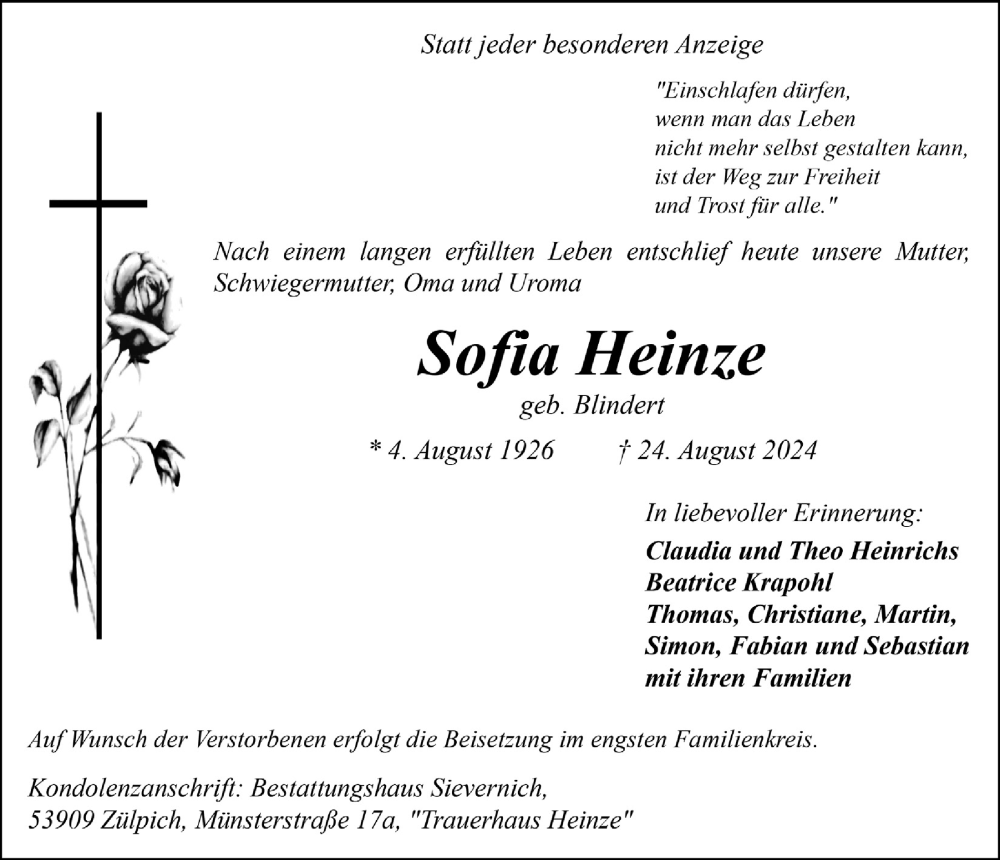 Statt jeder besonderen Anzeige

"Einschlafen dürfen,
wenn man das Leben
nicht mehr selbst gestalten kann,
ist der Weg zur Freiheit
und Trost für alle."

Nach einem langen erfüllten Leben entschlief heute unsere Mutter, Schwiegermutter, Oma und Uroma

Sofia Heinze

geb. Blindert

* 4. August 1926 † 24. August 2024

In liebevoller Erinnerung:

Claudia und Theo Heinrichs
Beatrice Krapohl
Thomas, Christiane, Martin,
Simon, Fabian und Sebastian
mit ihren Familien

Auf Wunsch der Verstorbenen erfolgt die Beisetzung im engsten Familienkreis.

Kondolenzanschrift: Bestattungshaus Sievernich,
53909 Zülpich, Münsterstraße 17a, "Trauerhaus Heinze"